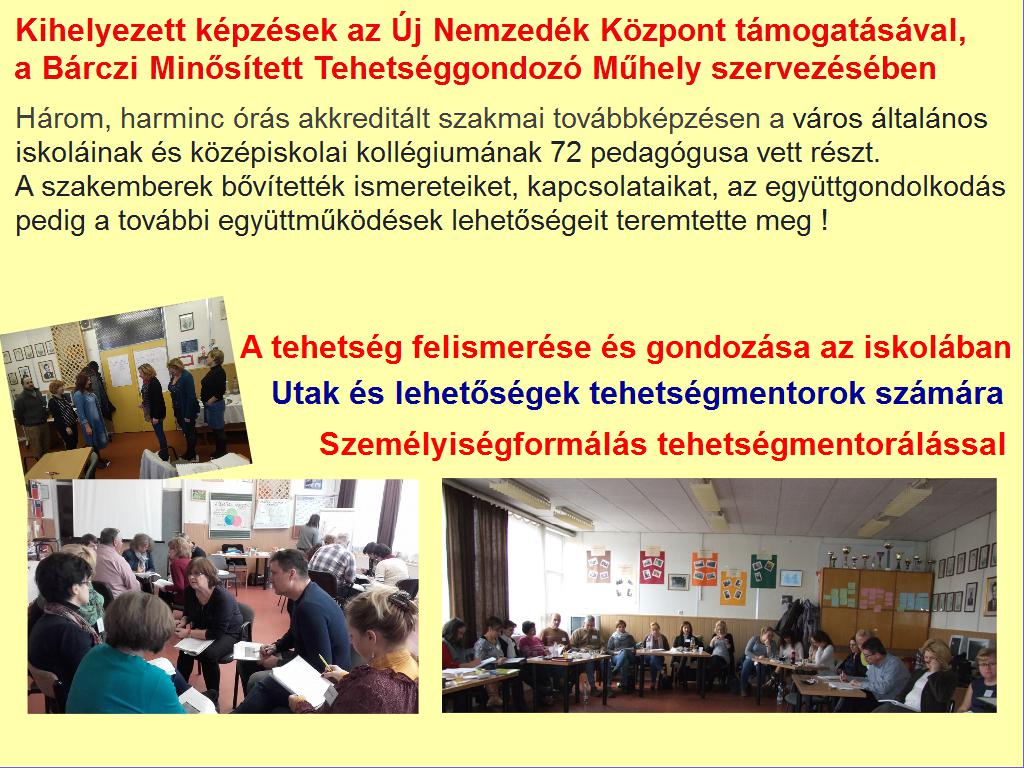 Kihelyezett képzések az Új Nemzedék Központ támogatásával, a Bárczi Minősített Tehetséggondozó Műhely szervezésében

Három, harminc órás akkreditált szakmai továbbképzésen a város általános iskoláinak és középiskolai kollégiumának 72 pedagógusa vett részt.
A szakemberek bővítették ismereteiket, kapcsolataikat, az együttgondolkodás pedig a további együttműködések lehetőségeit teremtette meg !

A tehetség felismerése és gondozása az iskolában

Utak és lehetőségek tehetségmentorok számára

Személyiségformálás tehetségmentorálással